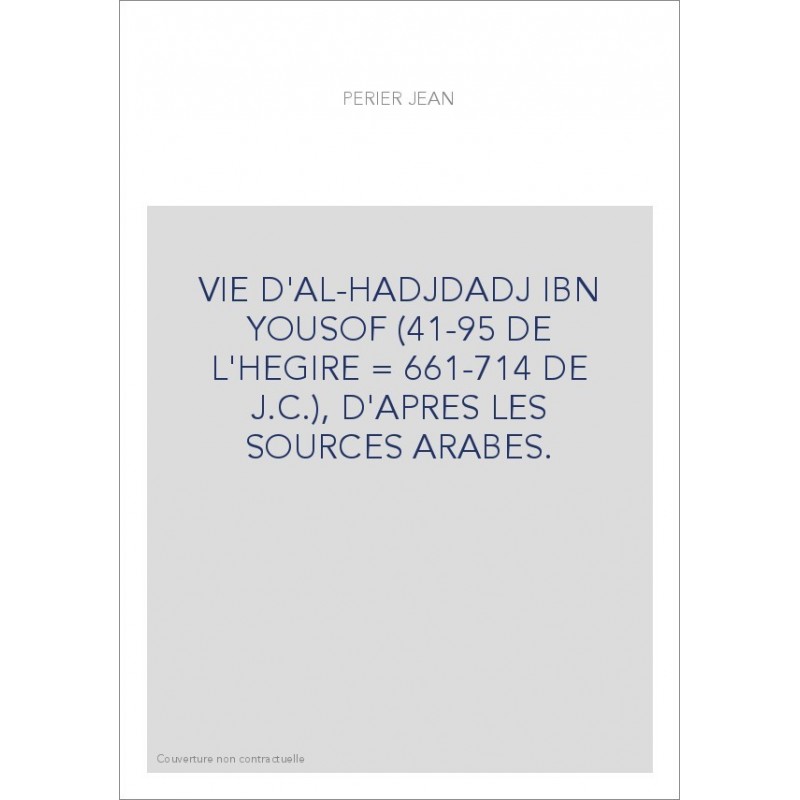 PERIER JEAN

VIE D'AL-HADJDADJ IBN YOUSOF (41-95 DE L'HEGIRE = 661-714 DE J.C.), D'APRES LES SOURCES ARABES.

Couverture non contractuelle